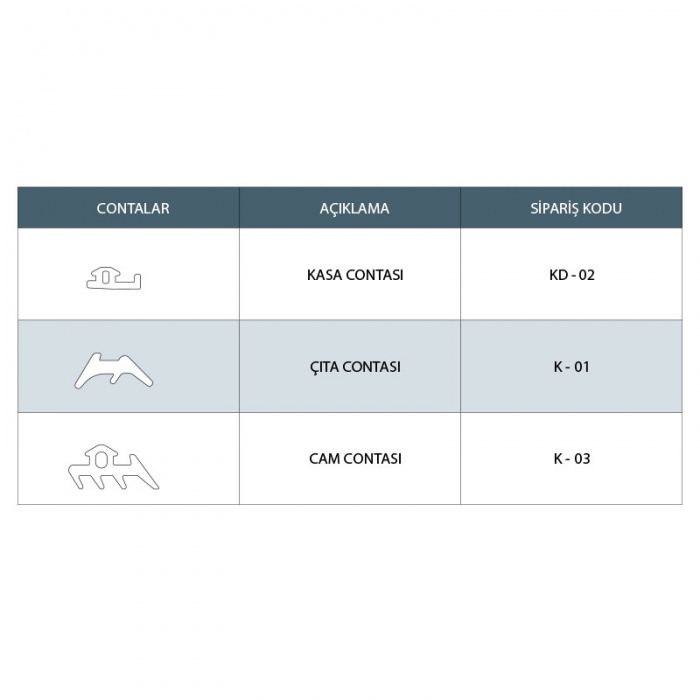 | CONTALAR | AÇIKLAMA | SİPARİŞ KODU |
|---|---|---|
| | KASA CONTASI | KD - 02 |
| | ÇITA CONTASI | K - 01 |
| | CAM CONTASI | K - 03 |